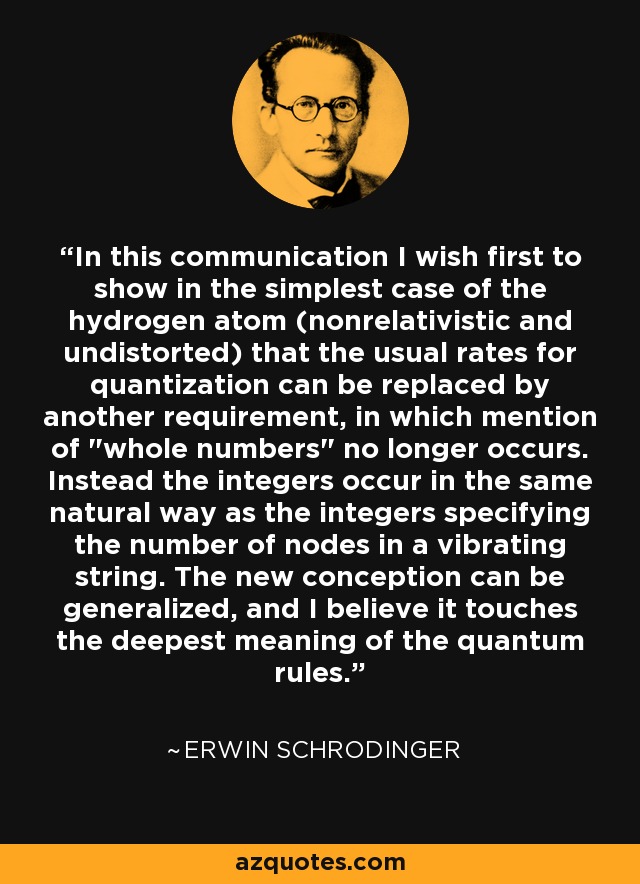 “In this communication I wish first to show in the simplest case of the hydrogen atom (nonrelativistic and undistorted) that the usual rates for quantization can be replaced by another requirement, in which mention of "whole numbers" no longer occurs. Instead the integers occur in the same natural way as the integers specifying the number of nodes in a vibrating string. The new conception can be generalized, and I believe it touches the deepest meaning of the quantum rules.”

~ERWIN SCHRODINGER

azquotes.com